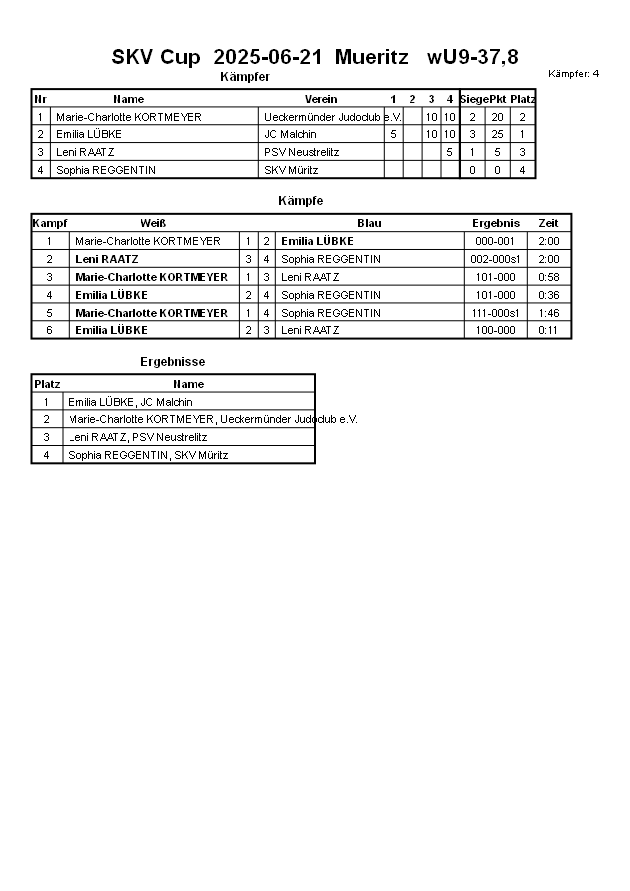 SKV Cup 2025-06-21 Mueritz wU9-37,8

Kämpfer: 4

Kämpfer

| Nr | Name | Verein | 1 | 2 | 3 | 4 | Siege | Pkt | Platz |
|---|---|---|---|---|---|---|---|---|---|
| 1 | Marie-Charlotte KORTMEYER | Ueckermünder Judoclub e.V. | | | 10 | 10 | 2 | 20 | 2 |
| 2 | Emilia LÜBKE | JC Malchin | 5 | | 10 | 10 | 3 | 25 | 1 |
| 3 | Leni RAATZ | PSV Neustrelitz | | | | 5 | 1 | 5 | 3 |
| 4 | Sophia REGGENTIN | SKV Müritz | | | | | 0 | 0 | 4 |

Kämpfe

| Kampf | Weiß | | | Blau | Ergebnis | Zeit |
|---|---|---|---|---|---|---|
| 1 | Marie-Charlotte KORTMEYER | 1 | 2 | Emilia LÜBKE | 000-001 | 2:00 |
| 2 | Leni RAATZ | 3 | 4 | Sophia REGGENTIN | 002-000s1 | 2:00 |
| 3 | Marie-Charlotte KORTMEYER | 1 | 3 | Leni RAATZ | 101-000 | 0:58 |
| 4 | Emilia LÜBKE | 2 | 4 | Sophia REGGENTIN | 101-000 | 0:36 |
| 5 | Marie-Charlotte KORTMEYER | 1 | 4 | Sophia REGGENTIN | 111-000s1 | 1:46 |
| 6 | Emilia LÜBKE | 2 | 3 | Leni RAATZ | 100-000 | 0:11 |

Ergebnisse

| Platz | Name |
|---|---|
| 1 | Emilia LÜBKE, JC Malchin |
| 2 | Marie-Charlotte KORTMEYER, Ueckermünder Judoclub e.V. |
| 3 | Leni RAATZ, PSV Neustrelitz |
| 4 | Sophia REGGENTIN, SKV Müritz |